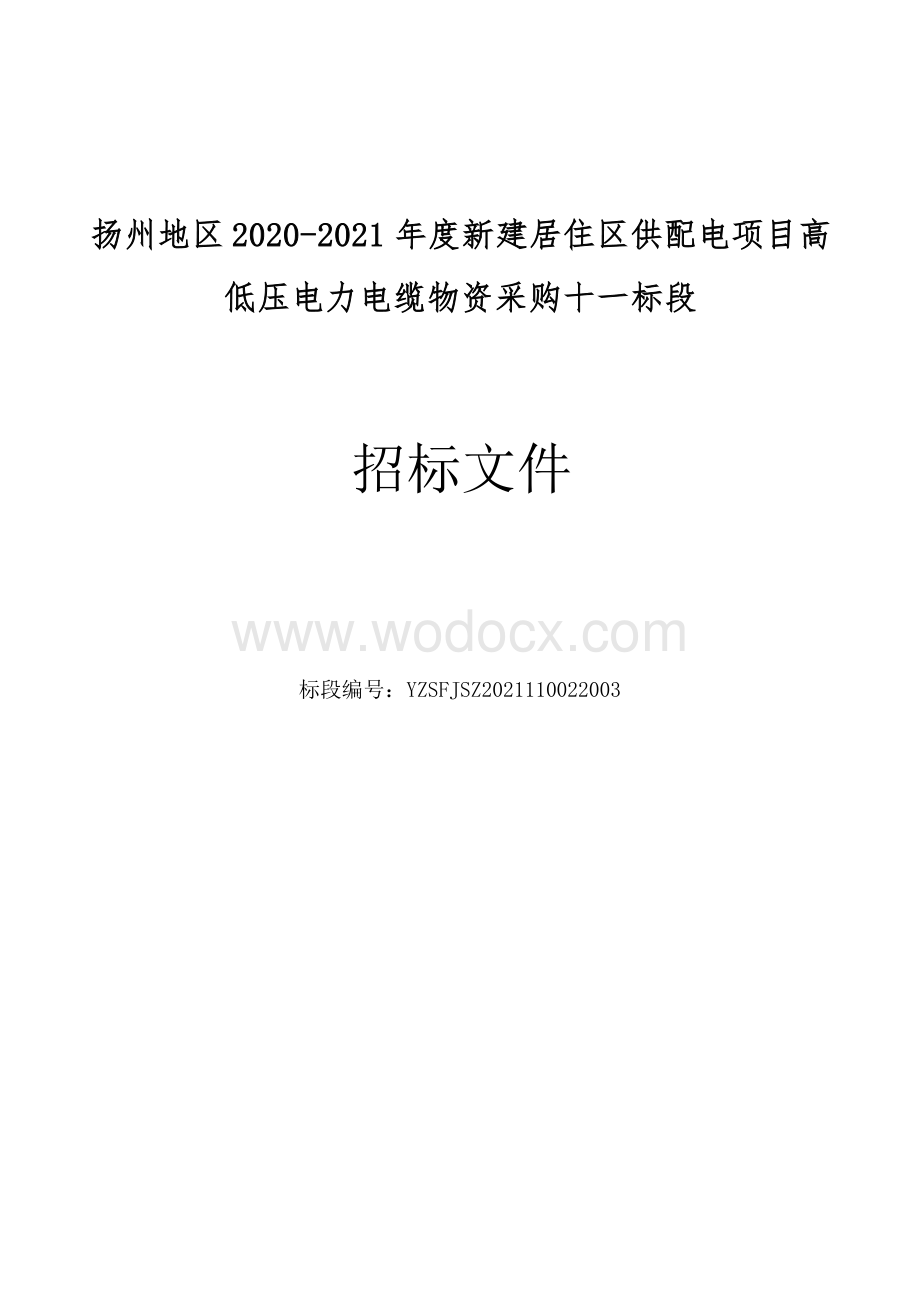 扬州地区2020-2021年度新建居住区供配电项目高低压电力电缆物资采购十一标段

招标文件

www.wodocx.com

标段编号：YZSFJSZ2021110022003